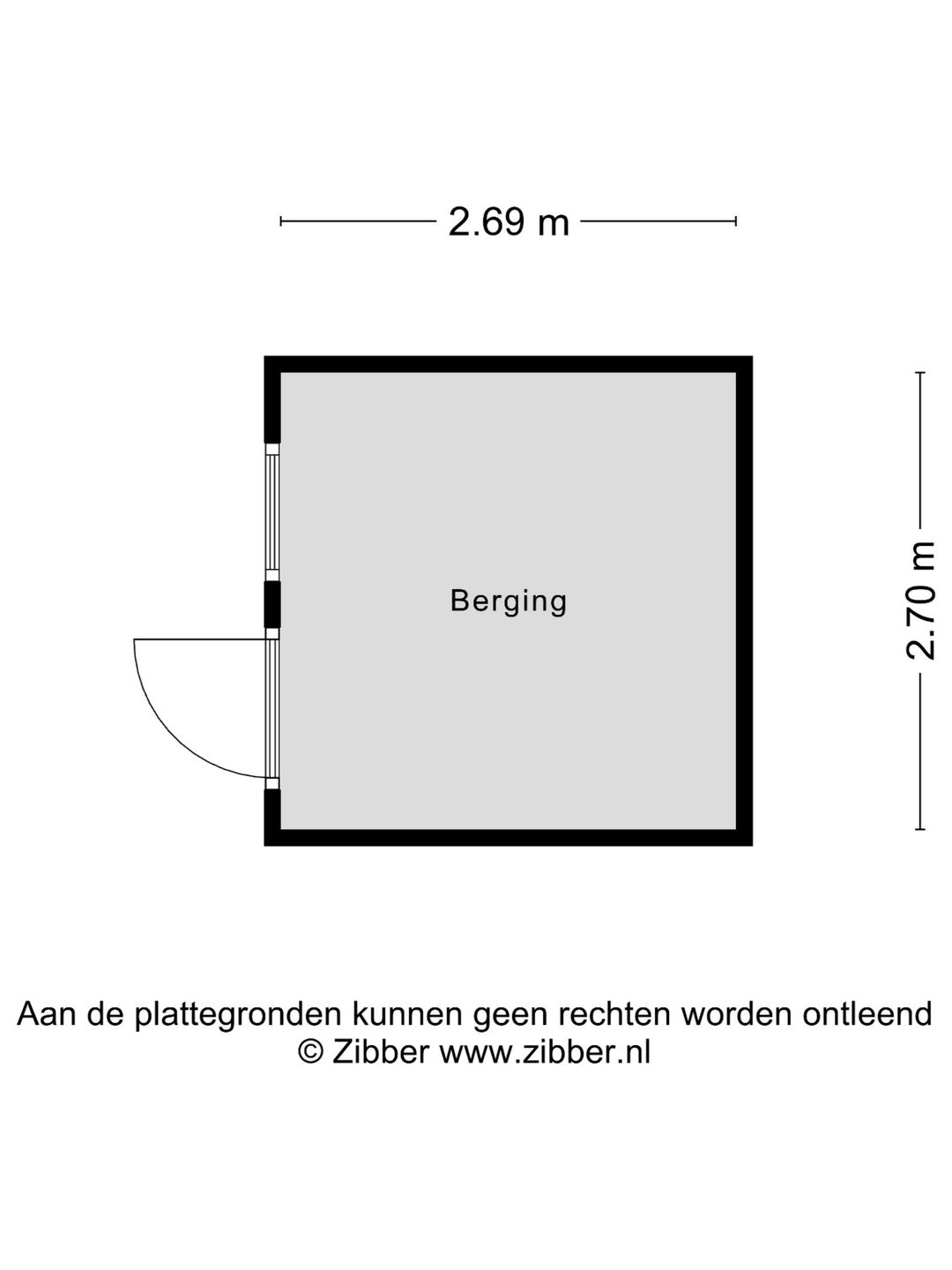 2.69 m

Berging

2.70 m

Aan de plattegronden kunnen geen rechten worden ontleend
© Zibber www.zibber.nl